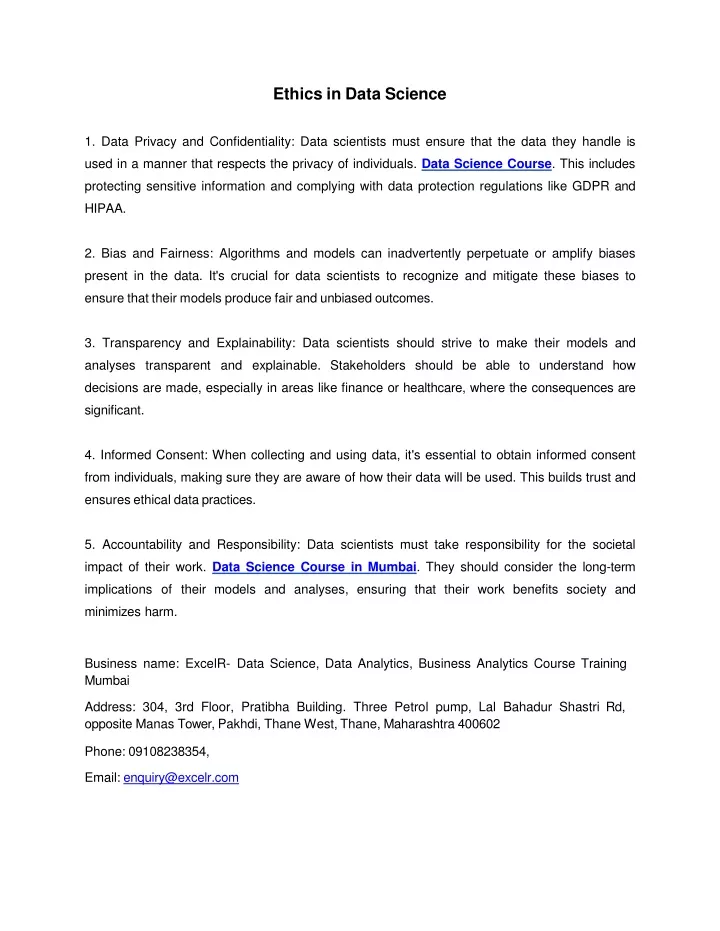 Ethics in Data Science

1. Data Privacy and Confidentiality: Data scientists must ensure that the data they handle is used in a manner that respects the privacy of individuals. Data Science Course. This includes protecting sensitive information and complying with data protection regulations like GDPR and HIPAA.

2. Bias and Fairness: Algorithms and models can inadvertently perpetuate or amplify biases present in the data. It's crucial for data scientists to recognize and mitigate these biases to ensure that their models produce fair and unbiased outcomes.

3. Transparency and Explainability: Data scientists should strive to make their models and analyses transparent and explainable. Stakeholders should be able to understand how decisions are made, especially in areas like finance or healthcare, where the consequences are significant.

4. Informed Consent: When collecting and using data, it's essential to obtain informed consent from individuals, making sure they are aware of how their data will be used. This builds trust and ensures ethical data practices.

5. Accountability and Responsibility: Data scientists must take responsibility for the societal impact of their work. Data Science Course in Mumbai. They should consider the long-term implications of their models and analyses, ensuring that their work benefits society and minimizes harm.

Business name: ExcelR- Data Science, Data Analytics, Business Analytics Course Training Mumbai

Address: 304, 3rd Floor, Pratibha Building. Three Petrol pump, Lal Bahadur Shastri Rd, opposite Manas Tower, Pakhdi, Thane West, Thane, Maharashtra 400602

Phone: 09108238354,

Email: enquiry@excelr.com